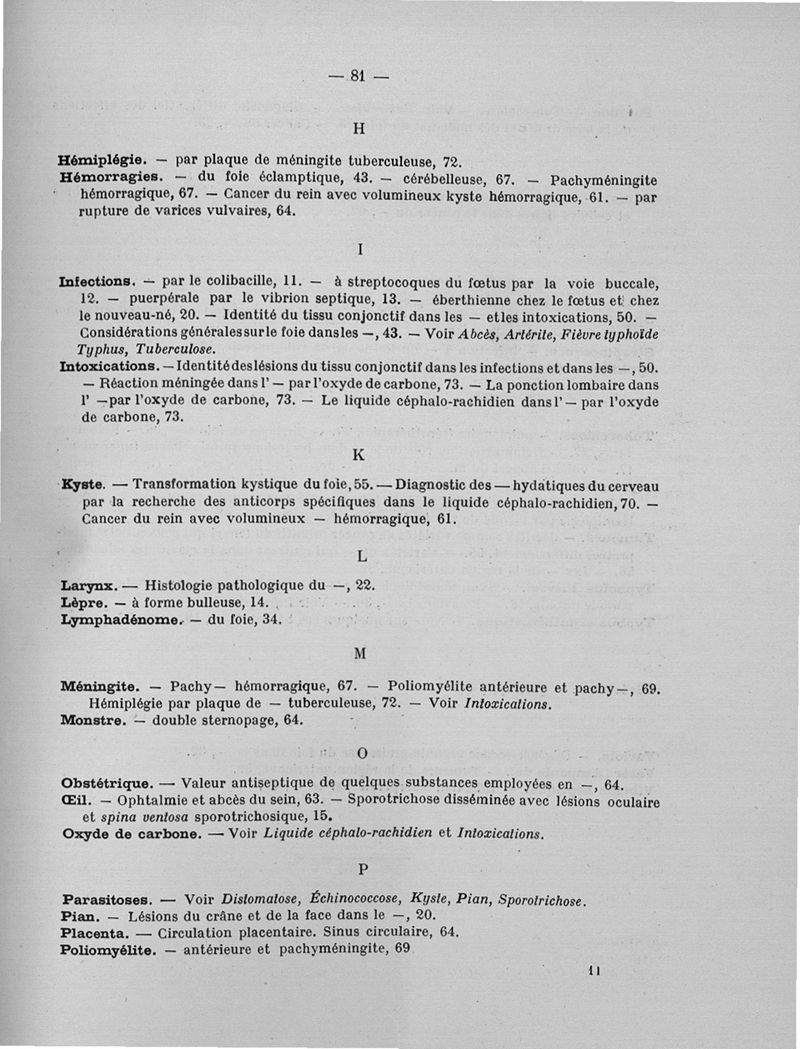 — 81 —

H

Hémiplégie. — par plaque de méningite tuberculeuse, 72.
Hémorragies. — du foie éclamptique, 43. — cérébelleuse, 67. — Pachyméningite hémorragique, 67. — Cancer du rein avec volumineux kyste hémorragique, 61. — par rupture de varices vulvaires, 64.

I

Infections. — par le colibacille, 11. — à streptocoques du fœtus par la voie buccale, 12. — puerpérale par le vibrion septique, 13. — éberthienne chez le fœtus et chez le nouveau-né, 20. — Identité du tissu conjonctif dans les — et les intoxications, 50. — Considérations générales sur le foie dans les —, 43. — Voir Abcès, Artérite, Fièvre typhoïde Typhus, Tuberculose.
Intoxications. — Identité des lésions du tissu conjonctif dans les infections et dans les —, 50. — Réaction méningée dans l' — par l'oxyde de carbone, 73. — La ponction lombaire dans l' — par l'oxyde de carbone, 73. — Le liquide céphalo-rachidien dans l' — par l'oxyde de carbone, 73.

K

Kyste. — Transformation kystique du foie, 55. — Diagnostic des — hydatiques du cerveau par la recherche des anticorps spécifiques dans le liquide céphalo-rachidien, 70. — Cancer du rein avec volumineux — hémorragique, 61.

L

Larynx. — Histologie pathologique du —, 22.
Lèpre. — à forme bulleuse, 14.
Lymphadénome. — du foie, 34.

M

Méningite. — Pachy — hémorragique, 67. — Poliomyélite antérieure et pachy —, 69. Hémiplégie par plaque de — tuberculeuse, 72. — Voir Intoxications.
Monstre. — double sternopage, 64.

O

Obstétrique. — Valeur antiseptique de quelques substances employées en —, 64.
Œil. — Ophtalmie et abcès du sein, 63. — Sporotrichose disséminée avec lésions oculaire et spina ventosa sporotrichosique, 15.
Oxyde de carbone. — Voir Liquide céphalo-rachidien et Intoxications.

P

Parasitoses. — Voir Distomatose, Échinococcose, Kyste, Pian, Sporotrichose.
Pian. — Lésions du crâne et de la face dans le —, 20.
Placenta. — Circulation placentaire. Sinus circulaire, 64.
Poliomyélite. — antérieure et pachyméningite, 69

11